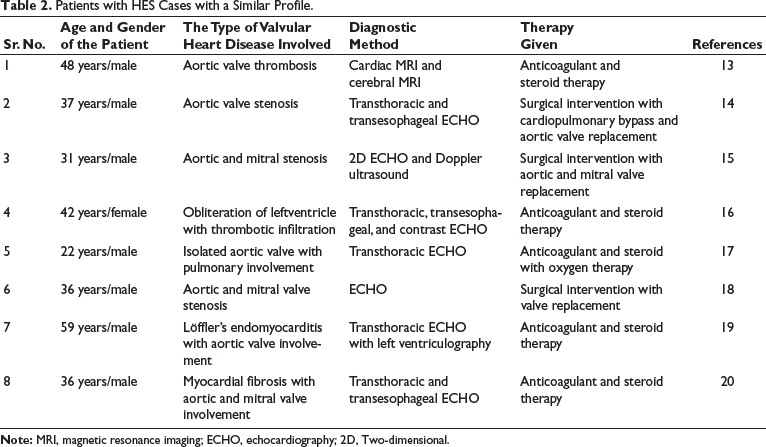 Table 2. Patients with HES Cases with a Similar Profile.

| Sr. No. | Age and Gender of the Patient | The Type of Valvular Heart Disease Involved | Diagnostic Method | Therapy Given | References |
|---|---|---|---|---|---|
| 1 | 48 years/male | Aortic valve thrombosis | Cardiac MRI and cerebral MRI | Anticoagulant and steroid therapy | 13 |
| 2 | 37 years/male | Aortic valve stenosis | Transthoracic and transesophageal ECHO | Surgical intervention with cardiopulmonary bypass and aortic valve replacement | 14 |
| 3 | 31 years/male | Aortic and mitral stenosis | 2D ECHO and Doppler ultrasound | Surgical intervention with aortic and mitral valve replacement | 15 |
| 4 | 42 years/female | Obliteration of leftventricle with thrombotic infiltration | Transthoracic, transesophageal, and contrast ECHO | Anticoagulant and steroid therapy | 16 |
| 5 | 22 years/male | Isolated aortic valve with pulmonary involvement | Transthoracic ECHO | Anticoagulant and steroid with oxygen therapy | 17 |
| 6 | 36 years/male | Aortic and mitral valve stenosis | ECHO | Surgical intervention with valve replacement | 18 |
| 7 | 59 years/male | Löffler's endomyocarditis with aortic valve involvement | Transthoracic ECHO with left ventriculography | Anticoagulant and steroid therapy | 19 |
| 8 | 36 years/male | Myocardial fibrosis with aortic and mitral valve involvement | Transthoracic and transesophageal ECHO | Anticoagulant and steroid therapy | 20 |

Note: MRI, magnetic resonance imaging; ECHO, echocardiography; 2D, Two-dimensional.